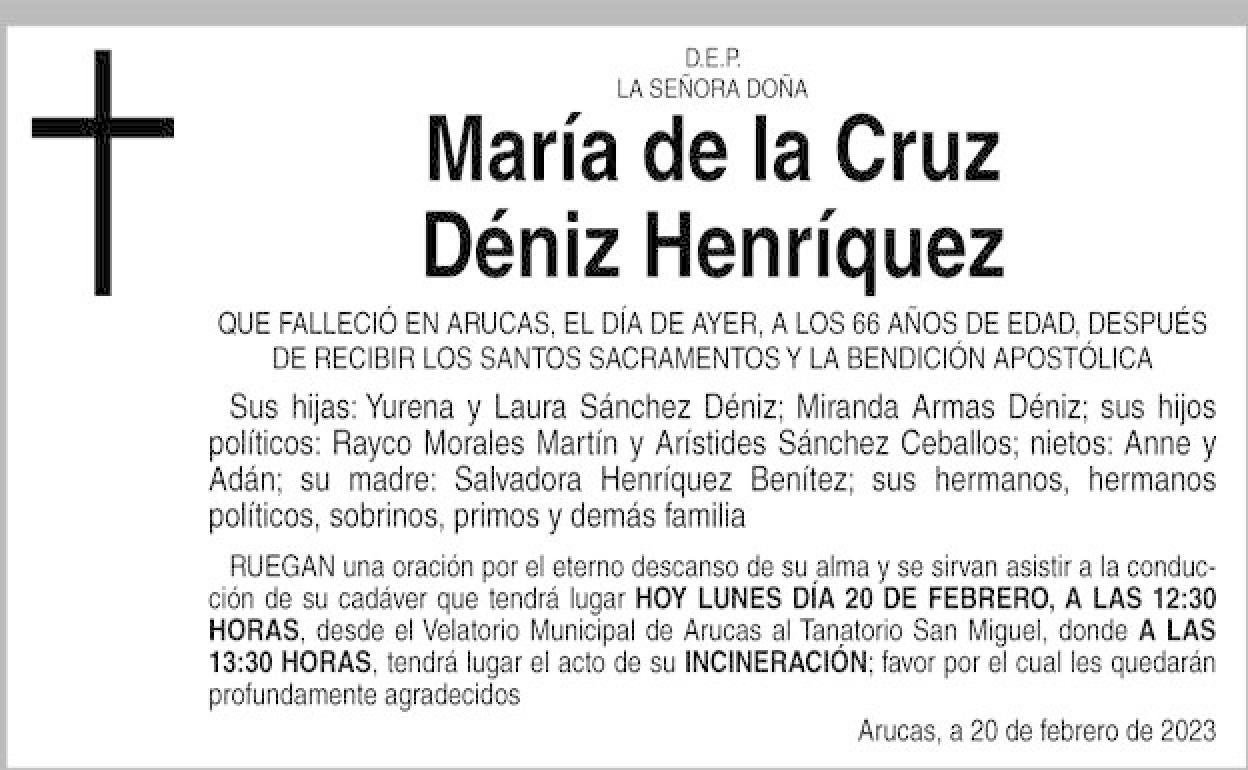 D.E.P.
LA SEÑORA DOÑA

María de la Cruz
Déniz Henríquez

QUE FALLECIÓ EN ARUCAS, EL DÍA DE AYER, A LOS 66 AÑOS DE EDAD, DESPUÉS DE RECIBIR LOS SANTOS SACRAMENTOS Y LA BENDICIÓN APOSTÓLICA

Sus hijas: Yurena y Laura Sánchez Déniz; Miranda Armas Déniz; sus hijos políticos: Rayco Morales Martín y Arístides Sánchez Ceballos; nietos: Anne y Adán; su madre: Salvadora Henríquez Benítez; sus hermanos, hermanos políticos, sobrinos, primos y demás familia

RUEGAN una oración por el eterno descanso de su alma y se sirvan asistir a la conducción de su cadáver que tendrá lugar HOY LUNES DÍA 20 DE FEBRERO, A LAS 12:30 HORAS, desde el Velatorio Municipal de Arucas al Tanatorio San Miguel, donde A LAS 13:30 HORAS, tendrá lugar el acto de su INCINERACIÓN; favor por el cual les quedarán profundamente agradecidos

Arucas, a 20 de febrero de 2023